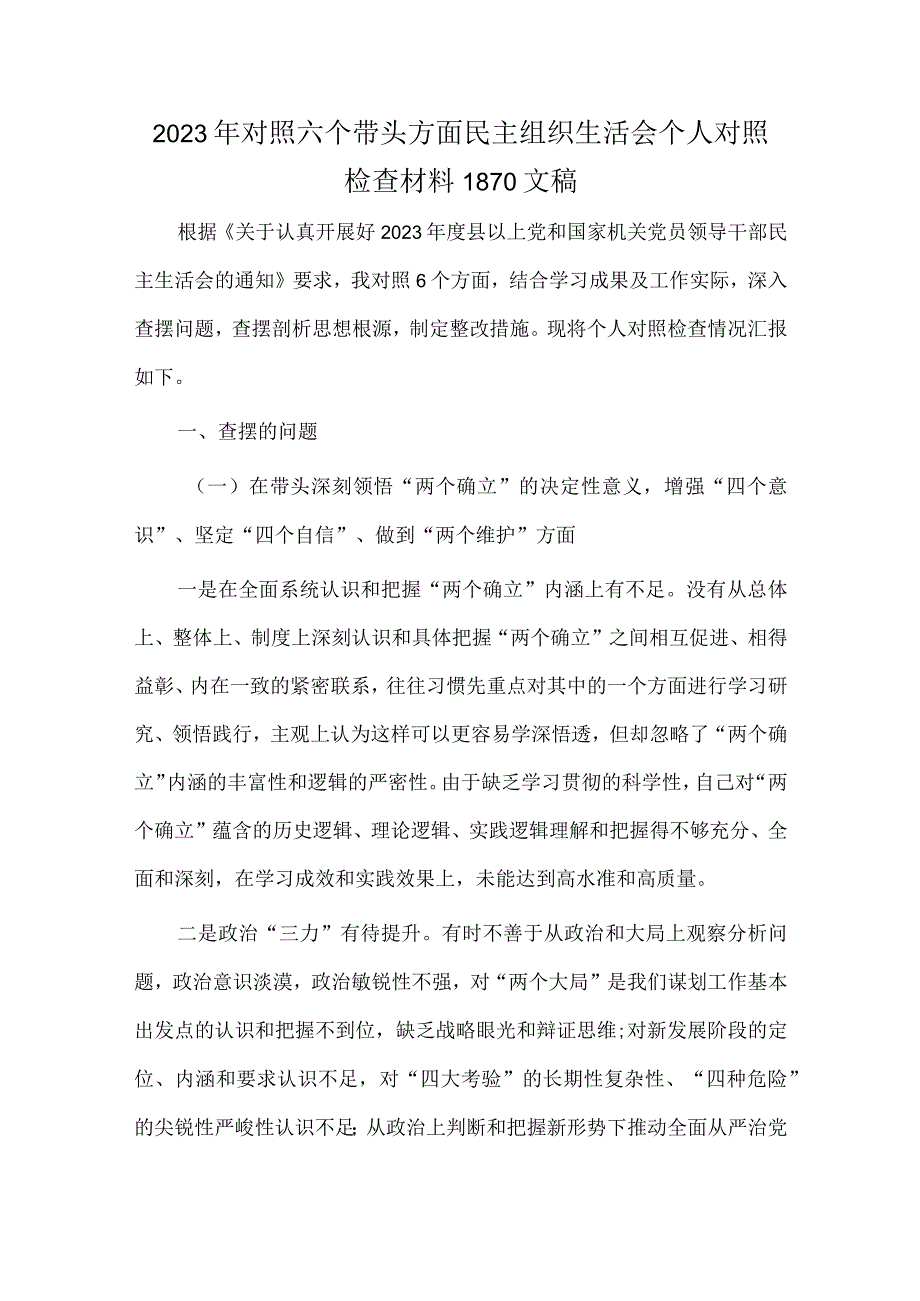 2023年对照六个带头方面民主组织生活会个人对照检查材料1870文稿

根据《关于认真开展好2023年度县以上党和国家机关党员领导干部民主生活会的通知》要求，我对照6个方面，结合学习成果及工作实际，深入查摆问题，查摆剖析思想根源，制定整改措施。现将个人对照检查情况汇报如下。

一、查摆的问题

（一）在带头深刻领悟“两个确立”的决定性意义，增强“四个意识”、坚定“四个自信”、做到“两个维护”方面

一是在全面系统认识和把握“两个确立”内涵上有不足。没有从总体上、整体上、制度上深刻认识和具体把握“两个确立”之间相互促进、相得益彰、内在一致的紧密联系，往往习惯先重点对其中的一个方面进行学习研究、领悟践行，主观上认为这样可以更容易学深悟透，但却忽略了“两个确立”内涵的丰富性和逻辑的严密性。由于缺乏学习贯彻的科学性，自己对“两个确立”蕴含的历史逻辑、理论逻辑、实践逻辑理解和把握得不够充分、全面和深刻，在学习成效和实践效果上，未能达到高水准和高质量。

二是政治“三力”有待提升。有时不善于从政治和大局上观察分析问题，政治意识淡漠，政治敏锐性不强，对“两个大局”是我们谋划工作基本出发点的认识和把握不到位，缺乏战略眼光和辩证思维;对新发展阶段的定位、内涵和要求认识不足，对“四大考验”的长期性复杂性、“四种危险”的尖锐性严峻性认识不足;从政治上判断和把握新形势下推动全面从严治党